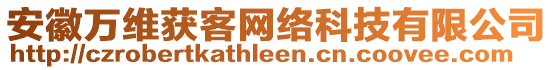 安徽万维获客网络科技有限公司
http://czrobertkathleen.cn.coovee.com